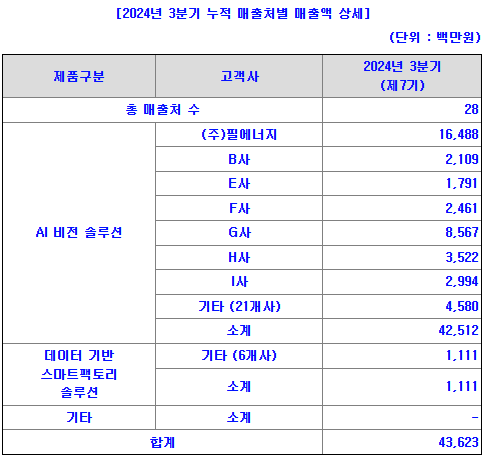 [2024년 3분기 누적 매출처별 매출액 상세]

(단위 : 백만원)

| 제품구분 | 고객사 | 2024년 3분기 (제7기) |
|---|---|---|
| 총 매출처 수 | | 28 |
| AI 비전 솔루션 | (주)필에너지 | 16,488 |
| | B사 | 2,109 |
| | E사 | 1,791 |
| | F사 | 2,461 |
| | G사 | 8,567 |
| | H사 | 3,522 |
| | I사 | 2,994 |
| | 기타 (21개사) | 4,580 |
| | 소계 | 42,512 |
| 데이터 기반 스마트팩토리 솔루션 | 기타 (6개사) | 1,111 |
| | 소계 | 1,111 |
| 기타 | 소계 | - |
| 합계 | | 43,623 |